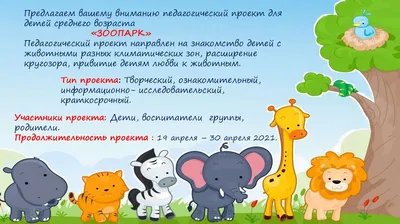 Предлагаем вашему вниманию педагогический проект для детей среднего возраста

«ЗООПАРК»

Педагогический проект направлен на знакомство детей с животными разных климатических зон, расширение кругозора, привитие детям любви к животным.

Тип проекта: Творческий, ознакомительный, информационно- исследовательский, краткосрочный.

Участники проекта: Дети, воспитатели группы, родители.

Продолжительность проекта : 19 апреля – 30 апреля 2021.